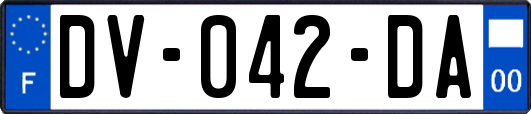 F
DV-042-DA
00